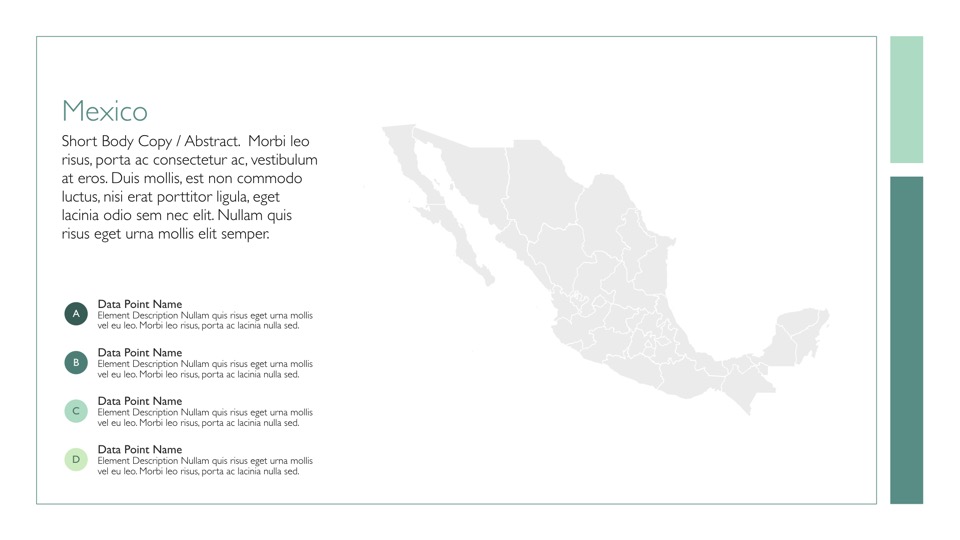 Mexico

Short Body Copy / Abstract. Morbi leo risus, porta ac consectetur ac, vestibulum at eros. Duis mollis, est non commodo luctus, nisi erat porttitor ligula, eget lacinia odio sem nec elit. Nullam quis risus eget urna mollis elit semper.

A
Data Point Name
Element Description Nullam quis risus eget urna mollis vel eu leo. Morbi leo risus, porta ac lacinia nulla sed.

B
Data Point Name
Element Description Nullam quis risus eget urna mollis vel eu leo. Morbi leo risus, porta ac lacinia nulla sed.

C
Data Point Name
Element Description Nullam quis risus eget urna mollis vel eu leo. Morbi leo risus, porta ac lacinia nulla sed.

D
Data Point Name
Element Description Nullam quis risus eget urna mollis vel eu leo. Morbi leo risus, porta ac lacinia nulla sed.